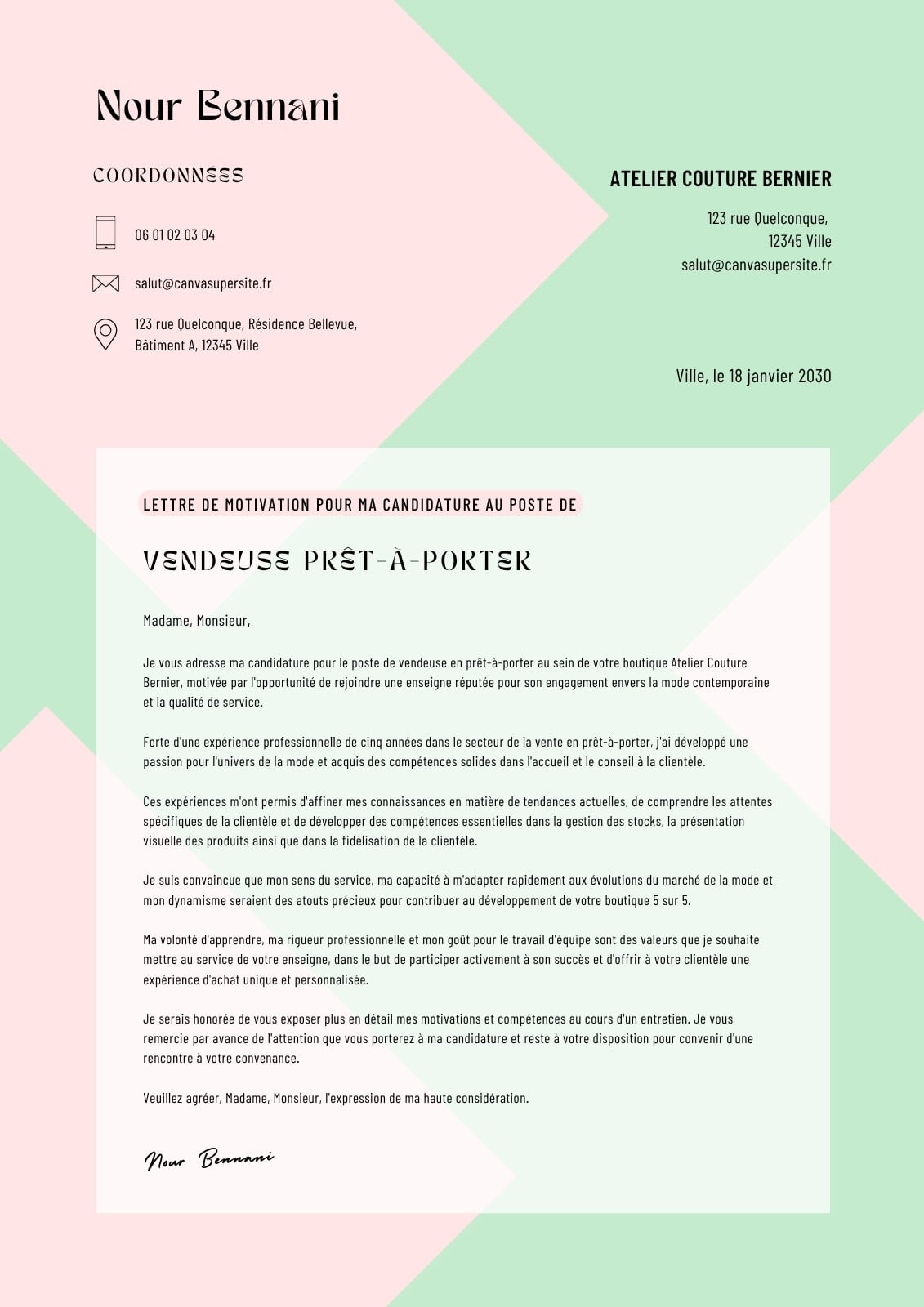 Nour Bennani

COORDONNÉES

06 01 02 03 04

salut@canvasupersite.fr

123 rue Quelconque, Résidence Bellevue, Bâtiment A, 12345 Ville

ATELIER COUTURE BERNIER

123 rue Quelconque,
12345 Ville
salut@canvasupersite.fr

Ville, le 18 janvier 2030

LETTRE DE MOTIVATION POUR MA CANDIDATURE AU POSTE DE

VENDEUSE PRÊT-À-PORTER

Madame, Monsieur,

Je vous adresse ma candidature pour le poste de vendeuse en prêt-à-porter au sein de votre boutique Atelier Couture Bernier, motivée par l'opportunité de rejoindre une enseigne réputée pour son engagement envers la mode contemporaine et la qualité de service.

Forte d'une expérience professionnelle de cinq années dans le secteur de la vente en prêt-à-porter, j'ai développé une passion pour l'univers de la mode et acquis des compétences solides dans l'accueil et le conseil à la clientèle.

Ces expériences m'ont permis d'affiner mes connaissances en matière de tendances actuelles, de comprendre les attentes spécifiques de la clientèle et de développer des compétences essentielles dans la gestion des stocks, la présentation visuelle des produits ainsi que dans la fidélisation de la clientèle.

Je suis convaincue que mon sens du service, ma capacité à m'adapter rapidement aux évolutions du marché de la mode et mon dynamisme seraient des atouts précieux pour contribuer au développement de votre boutique 5 sur 5.

Ma volonté d'apprendre, ma rigueur professionnelle et mon goût pour le travail d'équipe sont des valeurs que je souhaite mettre au service de votre enseigne, dans le but de participer activement à son succès et d'offrir à votre clientèle une expérience d'achat unique et personnalisée.

Je serais honorée de vous exposer plus en détail mes motivations et compétences au cours d'un entretien. Je vous remercie par avance de l'attention que vous porterez à ma candidature et reste à votre disposition pour convenir d'une rencontre à votre convenance.

Veuillez agréer, Madame, Monsieur, l'expression de ma haute considération.

Nour Bennani